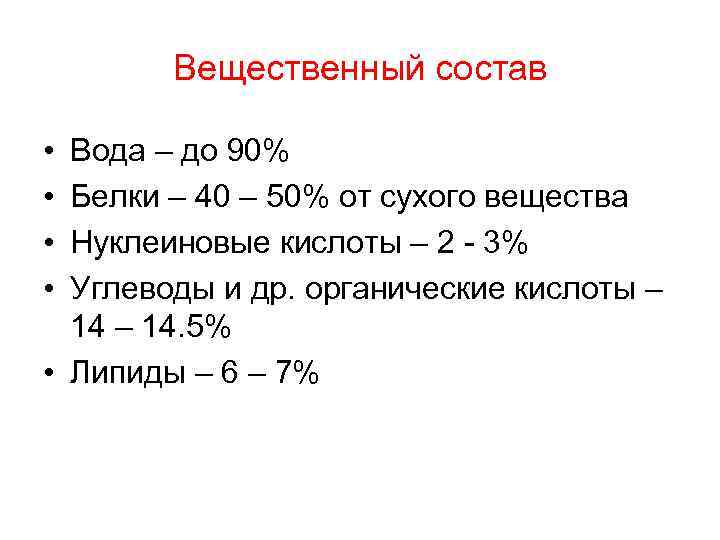 Вещественный состав

• Вода – до 90%
• Белки – 40 – 50% от сухого вещества
• Нуклеиновые кислоты – 2 - 3%
• Углеводы и др. органические кислоты – 14 – 14.5%
• Липиды – 6 – 7%